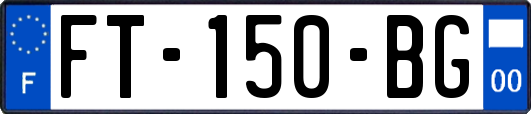 F

FT-150-BG

00